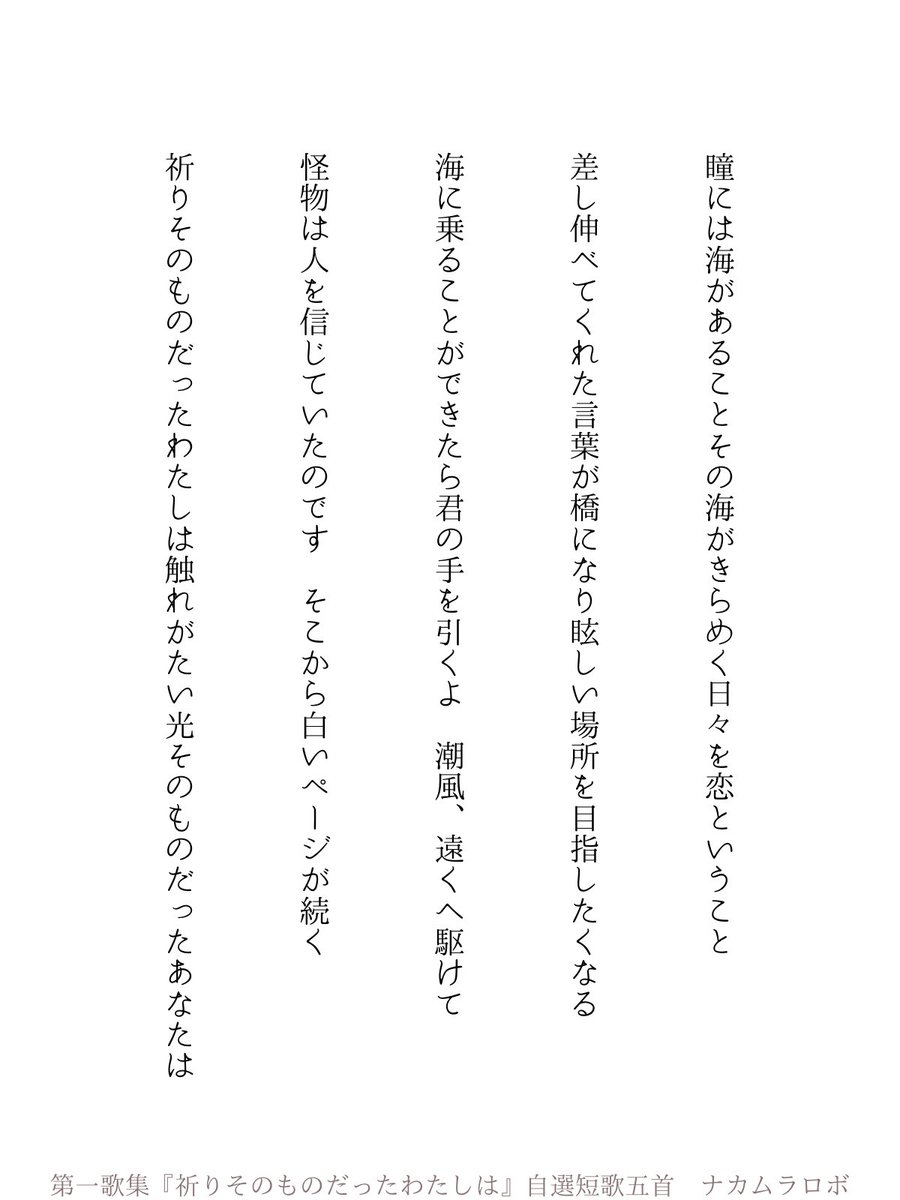 瞳には海があることその海がきらめく日々を恋ということ

差し伸べてくれた言葉が橋になり眩しい場所を目指したくなる

海に乗ることができたら君の手を引くよ　潮風、遠くへ駆けて

怪物は人を信じていたのです　そこから白いページが続く

祈りそのものだったわたしは触れがたい光そのものだったあなたは

第一歌集『祈りそのものだったわたしは』自選短歌五首　ナカムラロボ